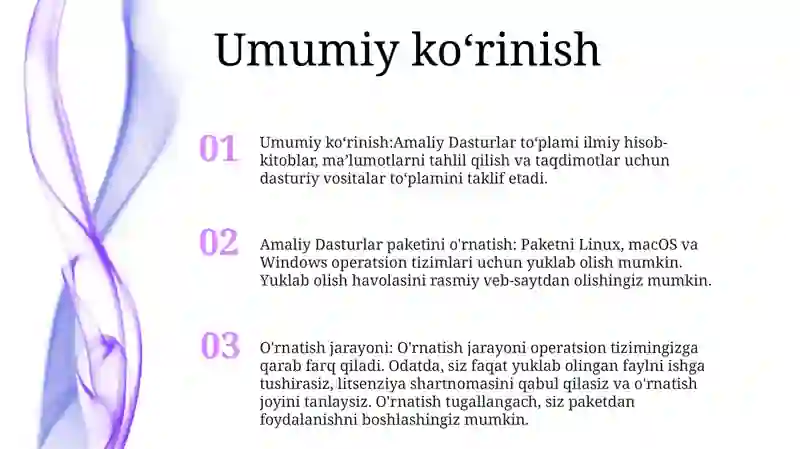 Umumiy ko‘rinish

01 Umumiy ko‘rinish:Amaliy Dasturlar to‘plami ilmiy hisob-kitoblar, ma’lumotlarni tahlil qilish va taqdimotlar uchun dasturiy vositalar to‘plamini taklif etadi.

02 Amaliy Dasturlar paketini o'rnatish: Paketni Linux, macOS va Windows operatsion tizimlari uchun yuklab olish mumkin. Yuklab olish havolasini rasmiy veb-saytdan olishingiz mumkin.

03 O'rnatish jarayoni: O'rnatish jarayoni operatsion tizimingizga qarab farq qiladi. Odatda, siz faqat yuklab olingan faylni ishga tushirasiz, litsenziya shartnomasini qabul qilasiz va o'rnatish joyini tanlaysiz. O'rnatish tugallangach, siz paketdan foydalanishni boshlashingiz mumkin.